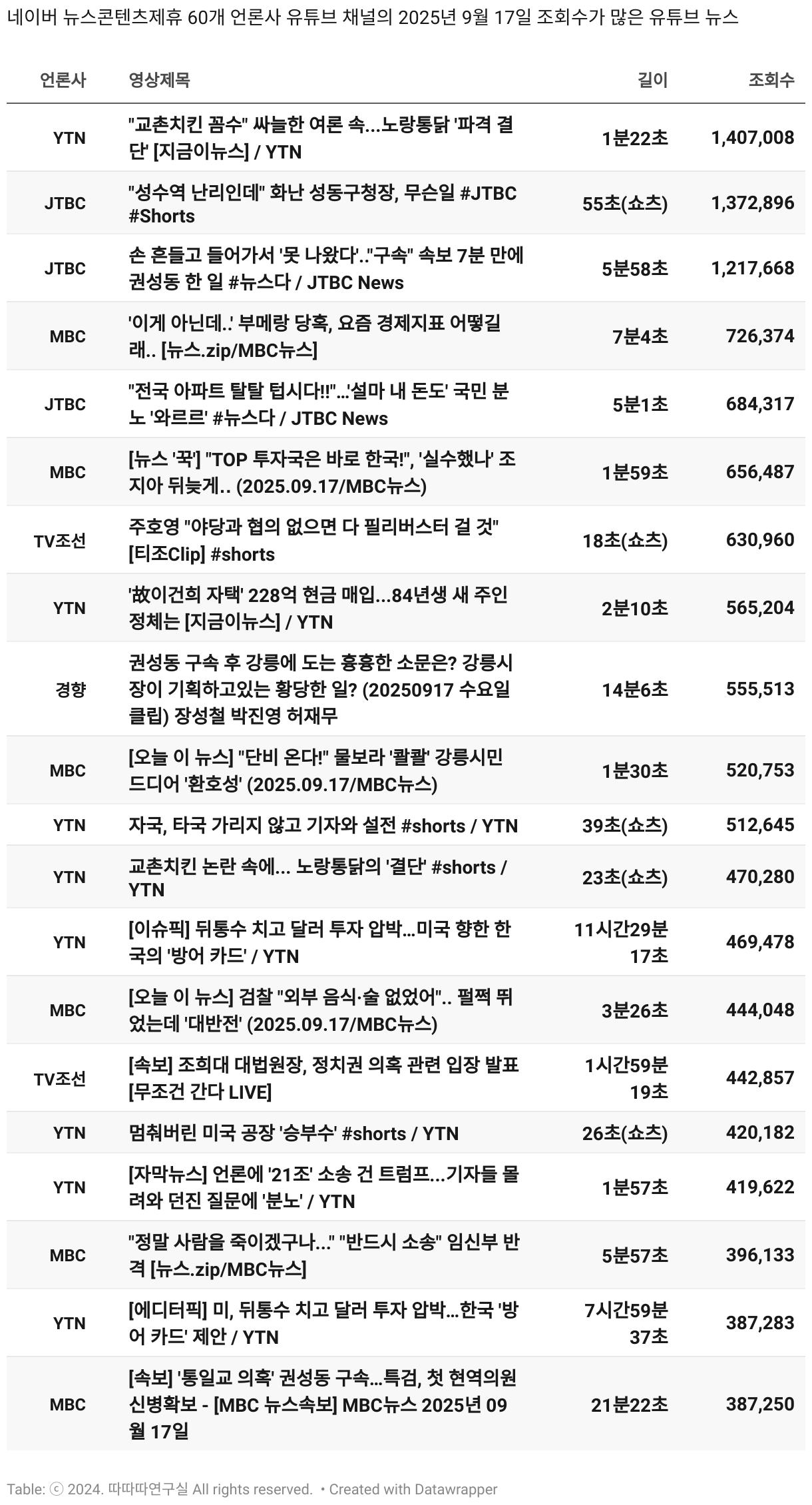 네이버 뉴스콘텐츠제휴 60개 언론사 유튜브 채널의 2025년 9월 17일 조회수가 많은 유튜브 뉴스

| 언론사 | 영상제목 | 길이 | 조회수 |
|---|---|---|---|
| YTN | "교촌치킨 꼼수" 싸늘한 여론 속...노랑통닭 '파격 결단' [지금이뉴스] / YTN | 1분22초 | 1,407,008 |
| JTBC | "성수역 난리인데" 화난 성동구청장, 무슨일 #JTBC #Shorts | 55초(쇼츠) | 1,372,896 |
| JTBC | 손 흔들고 들어가서 '못 나왔다'.."구속" 속보 7분 만에 권성동 한 일 #뉴스다 / JTBC News | 5분58초 | 1,217,668 |
| MBC | '이게 아닌데..' 부메랑 당혹, 요즘 경제지표 어떻길래.. [뉴스.zip/MBC뉴스] | 7분4초 | 726,374 |
| JTBC | "전국 아파트 탈탈 텁시다!!"...'설마 내 돈도' 국민 분노 '와르르' #뉴스다 / JTBC News | 5분1초 | 684,317 |
| MBC | [뉴스 '꾹'] "TOP 투자국은 바로 한국!", '실수했나' 조지아 뒤늦게.. (2025.09.17/MBC뉴스) | 1분59초 | 656,487 |
| TV조선 | 주호영 "야당과 협의 없으면 다 필리버스터 걸 것" [티조Clip] #shorts | 18초(쇼츠) | 630,960 |
| YTN | '故이건희 자택' 228억 현금 매입...84년생 새 주인 정체는 [지금이뉴스] / YTN | 2분10초 | 565,204 |
| 경향 | 권성동 구속 후 강릉에 도는 흉흉한 소문은? 강릉시장이 기획하고있는 황당한 일? (20250917 수요일 클립) 장성철 박진영 허재무 | 14분6초 | 555,513 |
| MBC | [오늘 이 뉴스] "단비 온다!" 물보라 '콸콸' 강릉시민 드디어 '환호성' (2025.09.17/MBC뉴스) | 1분30초 | 520,753 |
| YTN | 자국, 타국 가리지 않고 기자와 설전 #shorts / YTN | 39초(쇼츠) | 512,645 |
| YTN | 교촌치킨 논란 속에... 노랑통닭의 '결단' #shorts / YTN | 23초(쇼츠) | 470,280 |
| YTN | [이슈픽] 뒤통수 치고 달러 투자 압박...미국 향한 한국의 '방어 카드' / YTN | 11시간29분17초 | 469,478 |
| MBC | [오늘 이 뉴스] 검찰 "외부 음식·술 없었어".. 펄쩍 뛰었는데 '대반전' (2025.09.17/MBC뉴스) | 3분26초 | 444,048 |
| TV조선 | [속보] 조희대 대법원장, 정치권 의혹 관련 입장 발표 [무조건 간다 LIVE] | 1시간59분19초 | 442,857 |
| YTN | 멈춰버린 미국 공장 '승부수' #shorts / YTN | 26초(쇼츠) | 420,182 |
| YTN | [자막뉴스] 언론에 '21조' 소송 건 트럼프...기자들 몰려와 던진 질문에 '분노' / YTN | 1분57초 | 419,622 |
| MBC | "정말 사람을 죽이겠구나..." "반드시 소송" 임신부 반격 [뉴스.zip/MBC뉴스] | 5분57초 | 396,133 |
| YTN | [에디터픽] 미, 뒤통수 치고 달러 투자 압박...한국 '방어 카드' 제안 / YTN | 7시간59분37초 | 387,283 |
| MBC | [속보] '통일교 의혹' 권성동 구속...특검, 첫 현역의원 신병확보 - [MBC 뉴스속보] MBC뉴스 2025년 09월 17일 | 21분22초 | 387,250 |

Table: ⓒ 2024. 따따따연구실 All rights reserved. • Created with Datawrapper